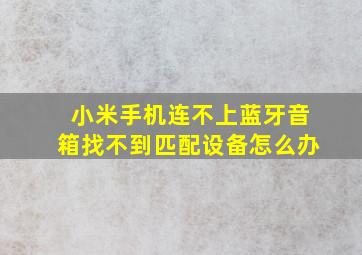 小米手机连不上蓝牙音箱找不到匹配设备怎么办